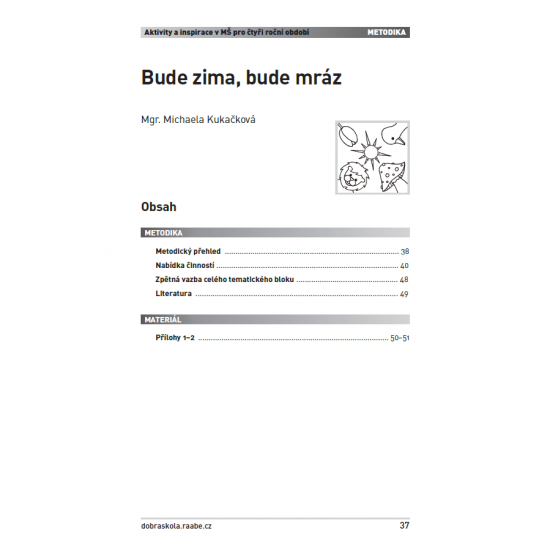 Aktivity a inspirace v MŠ pro čtyři roční období METODIKA

Bude zima, bude mráz

Mgr. Michaela Kukačková

Obsah

METODIKA

Metodický přehled 38
Nabídka činností 40
Zpětná vazba celého tematického bloku 48
Literatura 49

MATERIÁL

Přílohy 1–2 50–51

dobraskola.raabe.cz 37